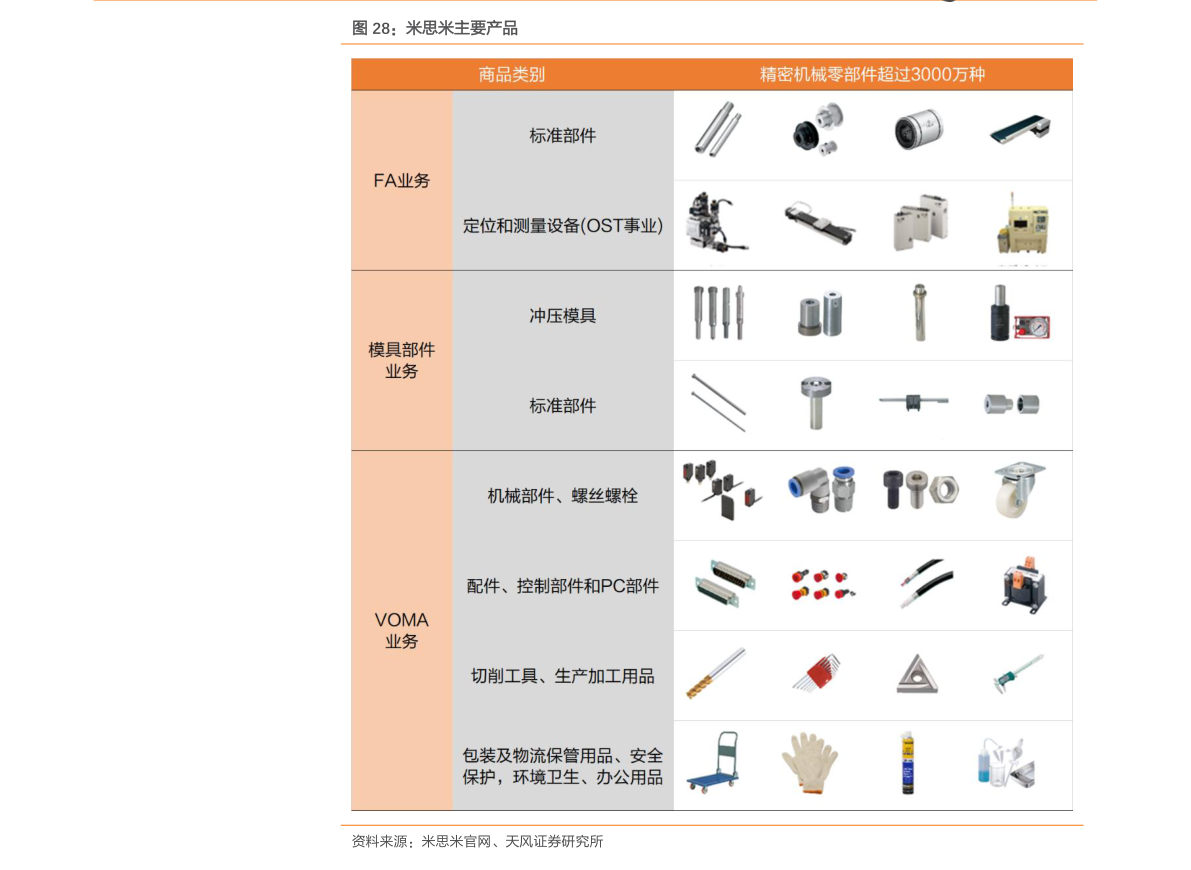 图28：米思米主要产品

| 商品类别 |  | 精密机械零部件超过3000万种 |
|---|---|---|
| FA业务 | 标准部件 |  |
|  | 定位和测量设备(OST事业) |  |
| 模具部件业务 | 冲压模具 |  |
|  | 标准部件 |  |
| VOMA业务 | 机械部件、螺丝螺栓 |  |
|  | 配件、控制部件和PC部件 |  |
|  | 切削工具、生产加工用品 |  |
|  | 包装及物流保管用品、安全保护，环境卫生、办公用品 |  |

资料来源：米思米官网、天风证券研究所